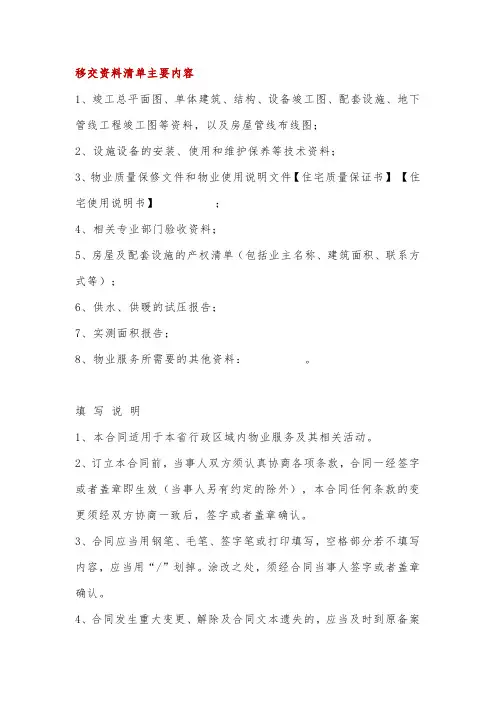 移交资料清单主要内容

1、竣工总平面图、单体建筑、结构、设备竣工图、配套设施、地下管线工程竣工图等资料，以及房屋管线布线图；

2、设施设备的安装、使用和维护保养等技术资料；

3、物业质量保修文件和物业使用说明文件【住宅质量保证书】【住宅使用说明书】 ；

4、相关专业部门验收资料；

5、房屋及配套设施的产权清单（包括业主名称、建筑面积、联系方式等）；

6、供水、供暖的试压报告；

7、实测面积报告；

8、物业服务所需要的其他资料： 。

填 写 说 明

1、本合同适用于本省行政区域内物业服务及其相关活动。

2、订立本合同前，当事人双方须认真协商各项条款，合同一经签字或者盖章即生效（当事人另有约定的除外），本合同任何条款的变更须经双方协商一致后，签字或者盖章确认。

3、合同应当用钢笔、毛笔、签字笔或打印填写，空格部分若不填写内容，应当用“/”划掉。涂改之处，须经合同当事人签字或者盖章确认。

4、合同发生重大变更、解除及合同文本遗失的，应当及时到原备案